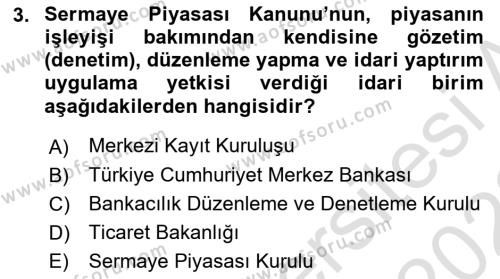 3. Sermaye Piyasası Kanunu'nun, piyasanın işleyişi bakımından kendisine gözetim (denetim), düzenleme yapma ve idari yaptırım uygulama yetkisi verdiği idari birim aşağıdakilerden hangisidir?

A) Merkezi Kayıt Kuruluşu
B) Türkiye Cumhuriyet Merkez Bankası
C) Bankacılık Düzenleme ve Denetleme Kurulu
D) Ticaret Bakanlığı
E) Sermaye Piyasası Kurulu

www.aofsoru.com